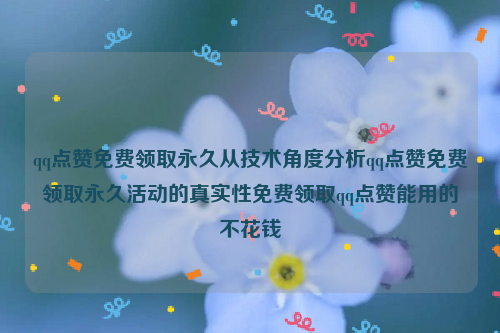 qq点赞免费领取永久从技术角度分析qq点赞免费领取永久活动的真实性免费领取qq点赞能用的不花钱